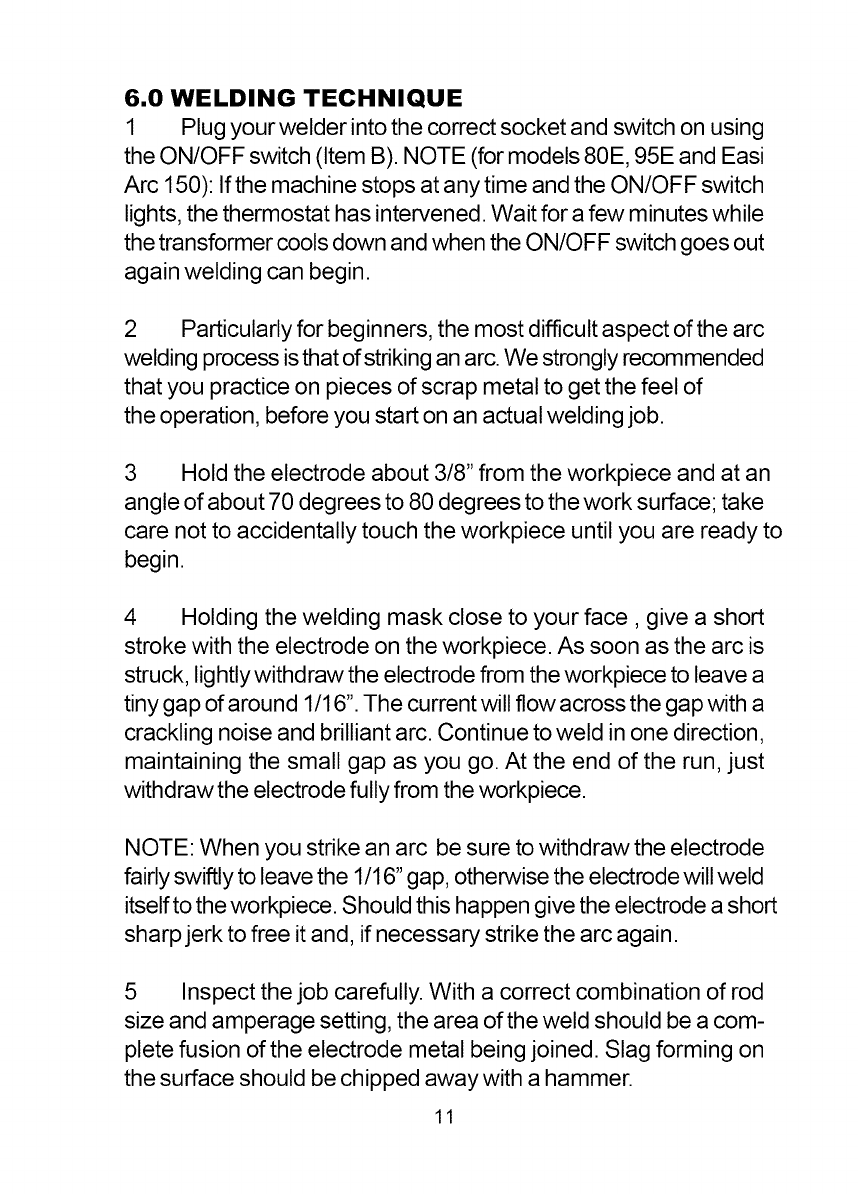 6.0 WELDING TECHNIQUE

1 Plug your welder into the correct socket and switch on using the ON/OFF switch (Item B). NOTE (for models 80E, 95E and Easi Arc 150): If the machine stops at any time and the ON/OFF switch lights, the thermostat has intervened. Wait for a few minutes while the transformer cools down and when the ON/OFF switch goes out again welding can begin.

2 Particularly for beginners, the most difficult aspect of the arc welding process is that of striking an arc. We strongly recommended that you practice on pieces of scrap metal to get the feel of the operation, before you start on an actual welding job.

3 Hold the electrode about 3/8" from the workpiece and at an angle of about 70 degrees to 80 degrees to the work surface; take care not to accidentally touch the workpiece until you are ready to begin.

4 Holding the welding mask close to your face , give a short stroke with the electrode on the workpiece. As soon as the arc is struck, lightly withdraw the electrode from the workpiece to leave a tiny gap of around 1/16". The current will flow across the gap with a crackling noise and brilliant arc. Continue to weld in one direction, maintaining the small gap as you go. At the end of the run, just withdraw the electrode fully from the workpiece.

NOTE: When you strike an arc be sure to withdraw the electrode fairly swiftly to leave the 1/16" gap, otherwise the electrode will weld itself to the workpiece. Should this happen give the electrode a short sharp jerk to free it and, if necessary strike the arc again.

5 Inspect the job carefully. With a correct combination of rod size and amperage setting, the area of the weld should be a complete fusion of the electrode metal being joined. Slag forming on the surface should be chipped away with a hammer.

11